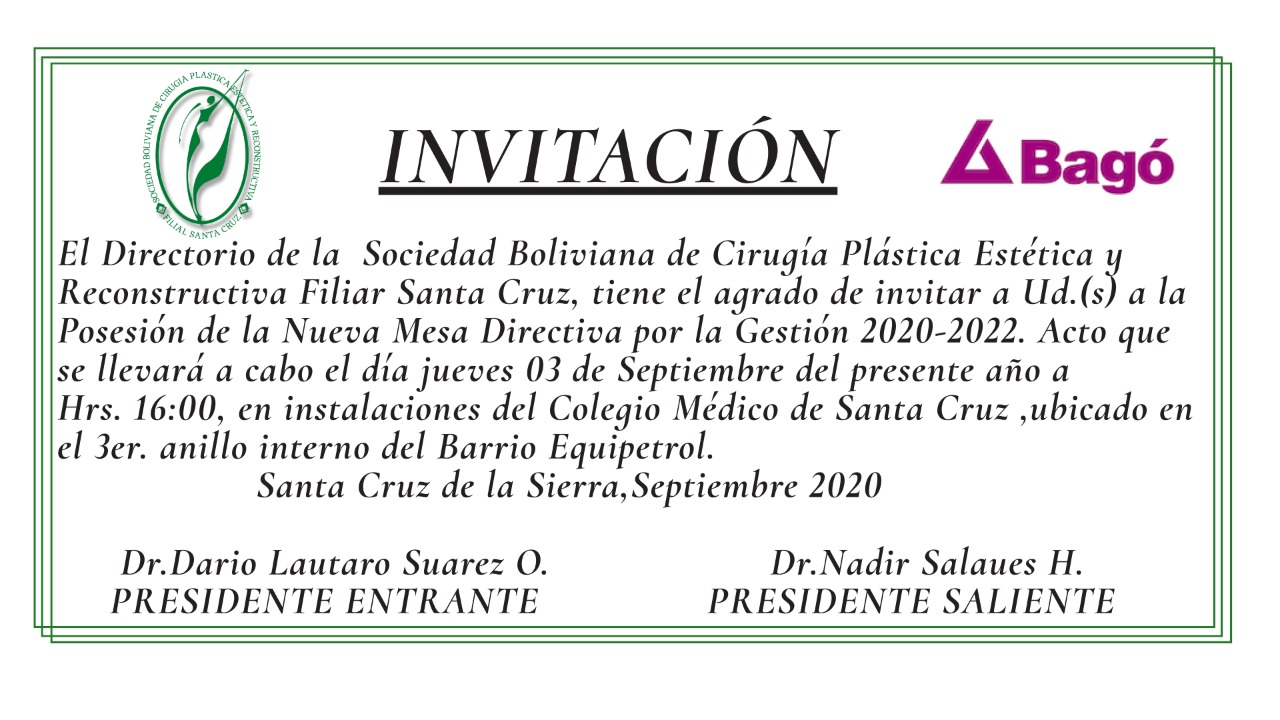 SOCIEDAD BOLIVIANA DE CIRUGIA PLASTICA ESTETICA Y RECONSTRUCTIVA FILIAL SANTA CRUZ

INVITACIÓN

Bagó

El Directorio de la Sociedad Boliviana de Cirugía Plástica Estética y Reconstructiva Filiar Santa Cruz, tiene el agrado de invitar a Ud.(s) a la Posesión de la Nueva Mesa Directiva por la Gestión 2020-2022. Acto que se llevará a cabo el día jueves 03 de Septiembre del presente año a Hrs. 16:00, en instalaciones del Colegio Médico de Santa Cruz ,ubicado en el 3er. anillo interno del Barrio Equipetrol.

Santa Cruz de la Sierra,Septiembre 2020

Dr.Dario Lautaro Suarez O.
PRESIDENTE ENTRANTE

Dr.Nadir Salaues H.
PRESIDENTE SALIENTE